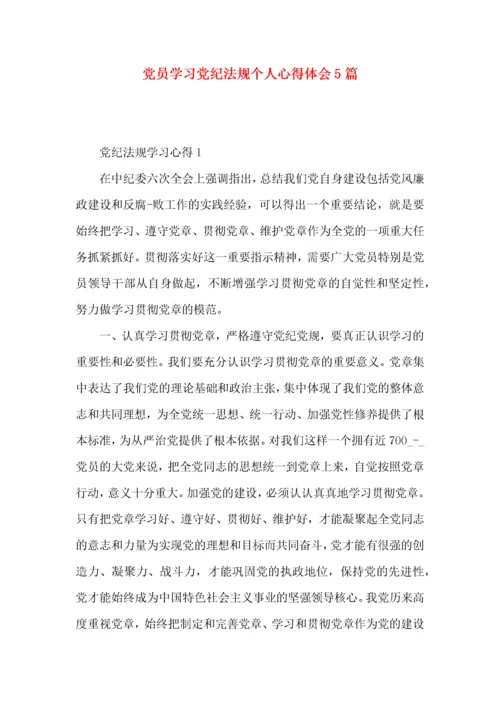 党员学习党纪法规个人心得体会5篇

党纪法规学习心得1

在中纪委六次全会上强调指出，总结我们党自身建设包括党风廉政建设和反腐-败工作的实践经验，可以得出一个重要结论，就是要始终把学习、遵守党章、贯彻党章、维护党章作为全党的一项重大任务抓紧抓好。贯彻落实好这一重要指示精神，需要广大党员特别是党员领导干部从自身做起，不断增强学习贯彻党章的自觉性和坚定性，努力做学习贯彻党章的模范。

一、认真学习贯彻党章，严格遵守党纪党规，要真正认识学习的重要性和必要性。我们要充分认识学习贯彻党章的重要意义。党章集中表达了我们党的理论基础和政治主张，集中体现了我们党的整体意志和共同理想，为全党统一思想、统一行动、加强党性修养提供了根本标准，为从严治党提供了根本依据。对我们这样一个拥有近700_-_党员的大党来说，把全党同志的思想统一到党章上来，自觉按照党章行动，意义十分重大。加强党的建设，必须认认真真地学习贯彻党章。只有把党章学习好、遵守好、贯彻好、维护好，才能凝聚起全党同志的意志和力量为实现党的理想和目标而共同奋斗，党才能有很强的创造力、凝聚力、战斗力，才能巩固党的执政地位，保持党的先进性，党才能始终成为中国特色社会主义事业的坚强领导核心。我党历来高度重视党章，始终把制定和完善党章、学习和贯彻党章作为党的建设